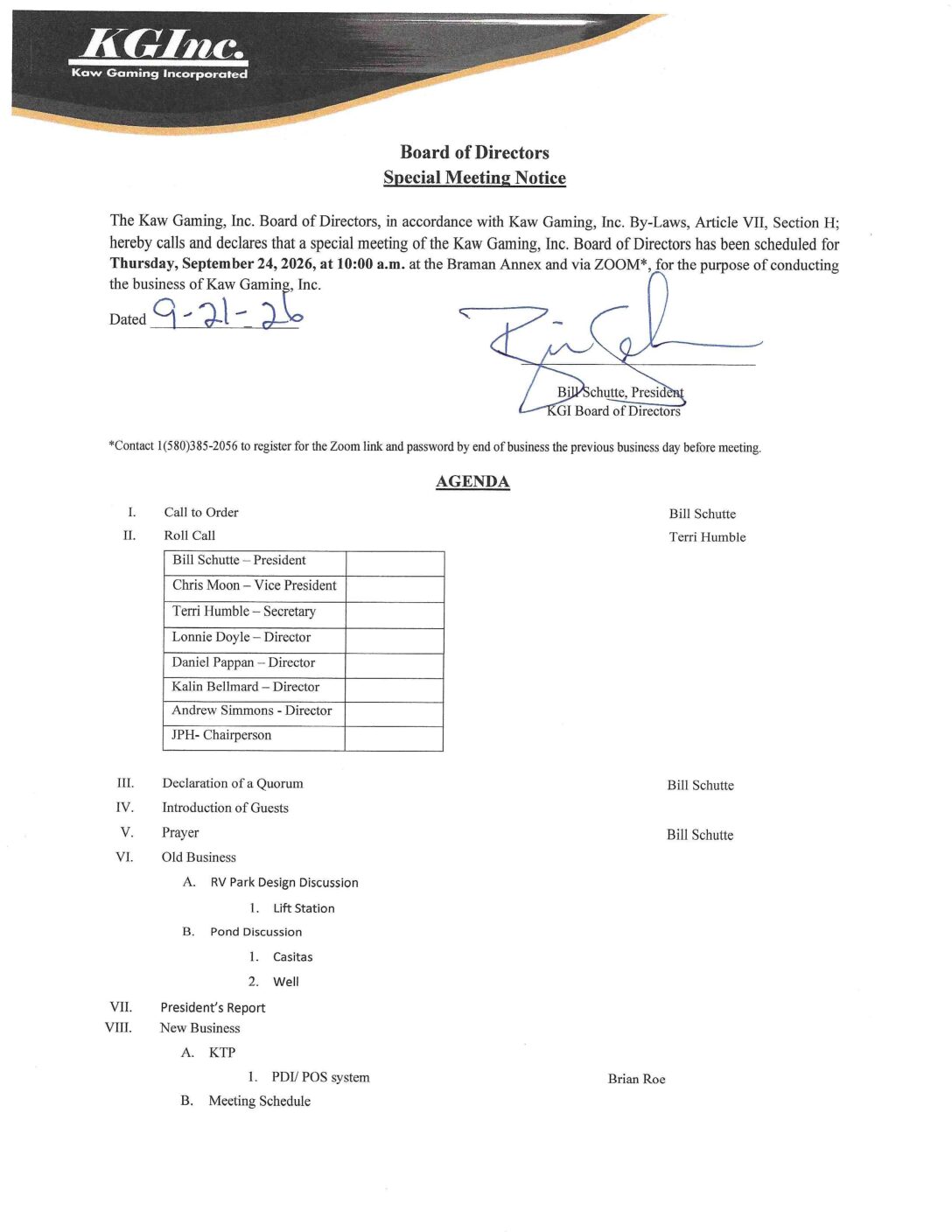 KGInc.
Kaw Gaming Incorporated

Board of Directors
Special Meeting Notice

The Kaw Gaming, Inc. Board of Directors, in accordance with Kaw Gaming, Inc. By-Laws, Article VII, Section H; hereby calls and declares that a special meeting of the Kaw Gaming, Inc. Board of Directors has been scheduled for Thursday, September 24, 2026, at 10:00 a.m. at the Braman Annex and via ZOOM*, for the purpose of conducting the business of Kaw Gaming, Inc.

Dated 9-21-26

Bill Schutte, President
KGI Board of Directors

*Contact 1(580)385-2056 to register for the Zoom link and password by end of business the previous business day before meeting.

AGENDA

I. Call to Order Bill Schutte
II. Roll Call Terri Humble

| Bill Schutte – President | |
|---|---|
| Chris Moon – Vice President | |
| Terri Humble – Secretary | |
| Lonnie Doyle – Director | |
| Daniel Pappan – Director | |
| Kalin Bellmard – Director | |
| Andrew Simmons - Director | |
| JPH- Chairperson | |

III. Declaration of a Quorum Bill Schutte
IV. Introduction of Guests
V. Prayer Bill Schutte
VI. Old Business
A. RV Park Design Discussion
1. Lift Station
B. Pond Discussion
1. Casitas
2. Well
VII. President's Report
VIII. New Business
A. KTP
1. PDI/ POS system Brian Roe
B. Meeting Schedule